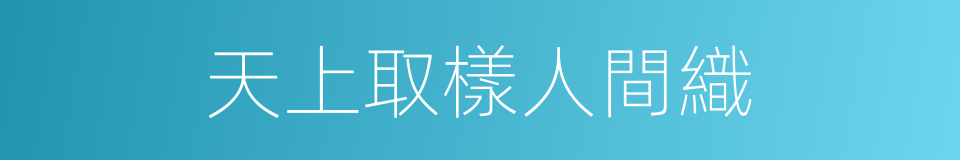 天上取樣人間織